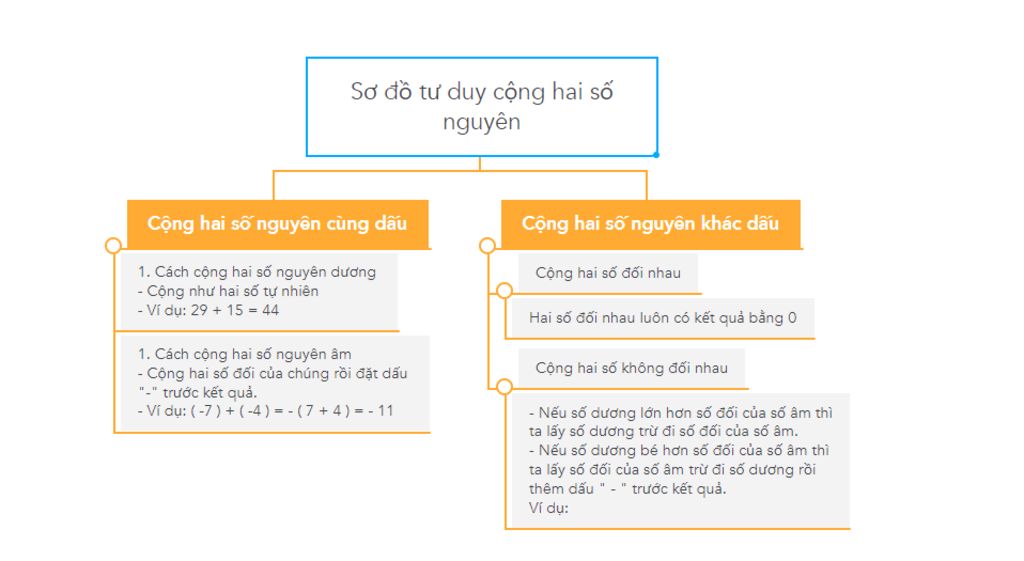 Sơ đồ tư duy cộng hai số nguyên

Cộng hai số nguyên cùng dấu

1. Cách cộng hai số nguyên dương
- Cộng như hai số tự nhiên
- Ví dụ: 29 + 15 = 44

1. Cách cộng hai số nguyên âm
- Cộng hai số đối của chúng rồi đặt dấu "-" trước kết quả.
- Ví dụ: ( -7 ) + ( -4 ) = - ( 7 + 4 ) = - 11

Cộng hai số nguyên khác dấu

Cộng hai số đối nhau

Hai số đối nhau luôn có kết quả bằng 0

Cộng hai số không đối nhau

- Nếu số dương lớn hơn số đối của số âm thì ta lấy số dương trừ đi số đối của số âm.
- Nếu số dương bé hơn số đối của số âm thì ta lấy số đối của số âm trừ đi số dương rồi thêm dấu " - " trước kết quả.
Ví dụ: